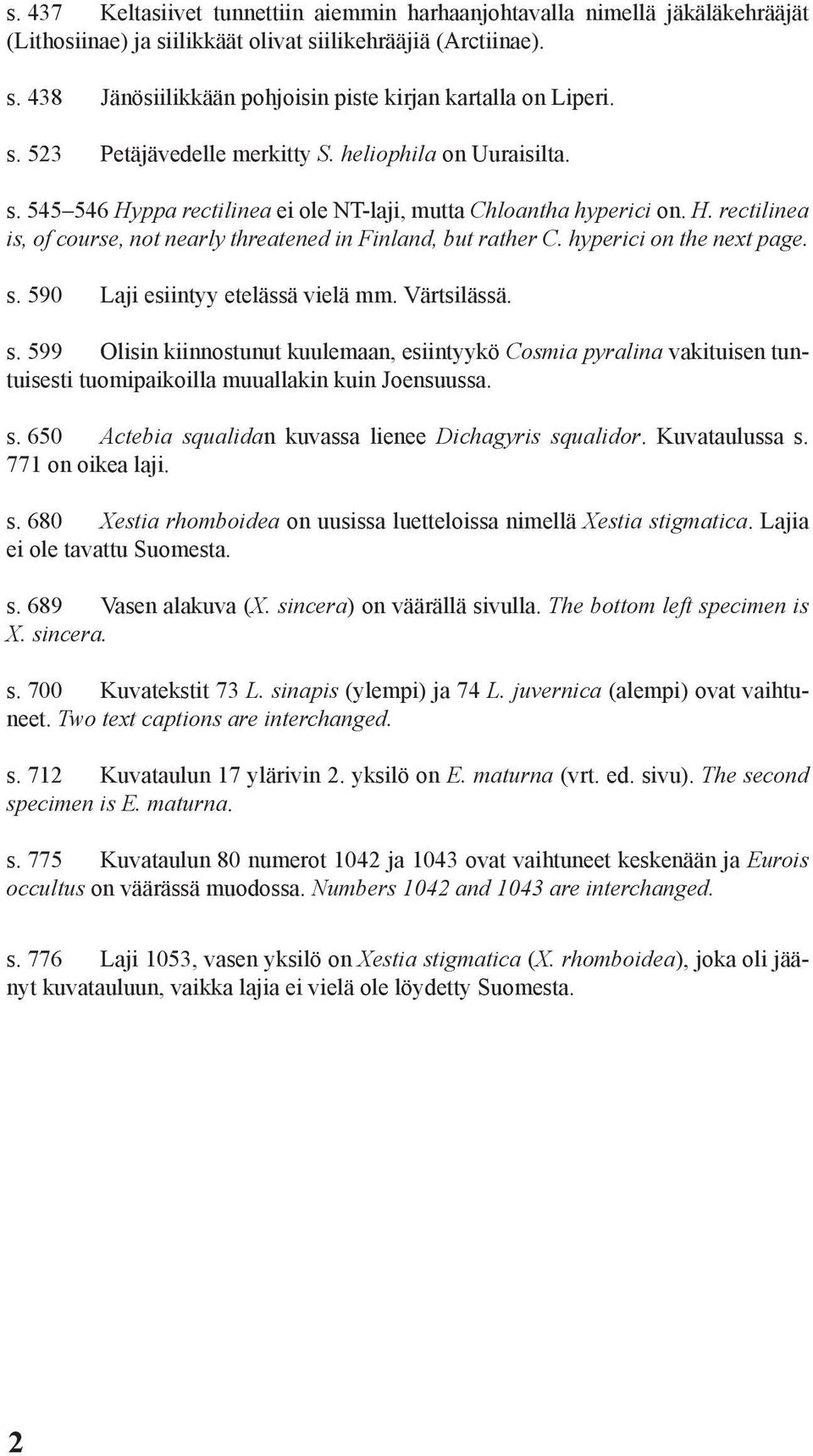 s. 437 Keltasiivet tunnettiin aiemmin harhaanjohtavalla nimellä jäkäläkehrääjät (Lithosiinae) ja siilikkäät olivat siilikehrääjiä (Arctiinae).

s. 438 Jänösiilikkään pohjoisin piste kirjan kartalla on Liperi.

s. 523 Petäjävedelle merkitty S. heliophila on Uuraisilta.

s. 545–546 Hyppa rectilinea ei ole NT-laji, mutta Chloantha hyperici on. H. rectilinea is, of course, not nearly threatened in Finland, but rather C. hyperici on the next page.

s. 590 Laji esiintyy etelässä vielä mm. Värtsilässä.

s. 599 Olisin kiinnostunut kuulemaan, esiintyykö Cosmia pyralina vakituisen tuntuisesti tuomipaikoilla muuallakin kuin Joensuussa.

s. 650 Actebia squalidan kuvassa lienee Dichagyris squalidor. Kuvataulussa s. 771 on oikea laji.

s. 680 Xestia rhomboidea on uusissa luetteloissa nimellä Xestia stigmatica. Lajia ei ole tavattu Suomesta.

s. 689 Vasen alakuva (X. sincera) on väärällä sivulla. The bottom left specimen is X. sincera.

s. 700 Kuvatekstit 73 L. sinapis (ylempi) ja 74 L. juvernica (alempi) ovat vaihtuneet. Two text captions are interchanged.

s. 712 Kuvataulun 17 ylärivin 2. yksilö on E. maturna (vrt. ed. sivu). The second specimen is E. maturna.

s. 775 Kuvataulun 80 numerot 1042 ja 1043 ovat vaihtuneet keskenään ja Eurois occultus on väärässä muodossa. Numbers 1042 and 1043 are interchanged.

s. 776 Laji 1053, vasen yksilö on Xestia stigmatica (X. rhomboidea), joka oli jäänyt kuvatauluun, vaikka lajia ei vielä ole löydetty Suomesta.

2